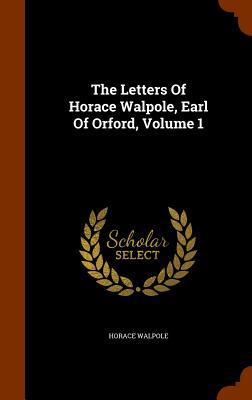 The Letters Of Horace Walpole, Earl Of Orford, Volume 1

Scholar
SELECT

HORACE WALPOLE